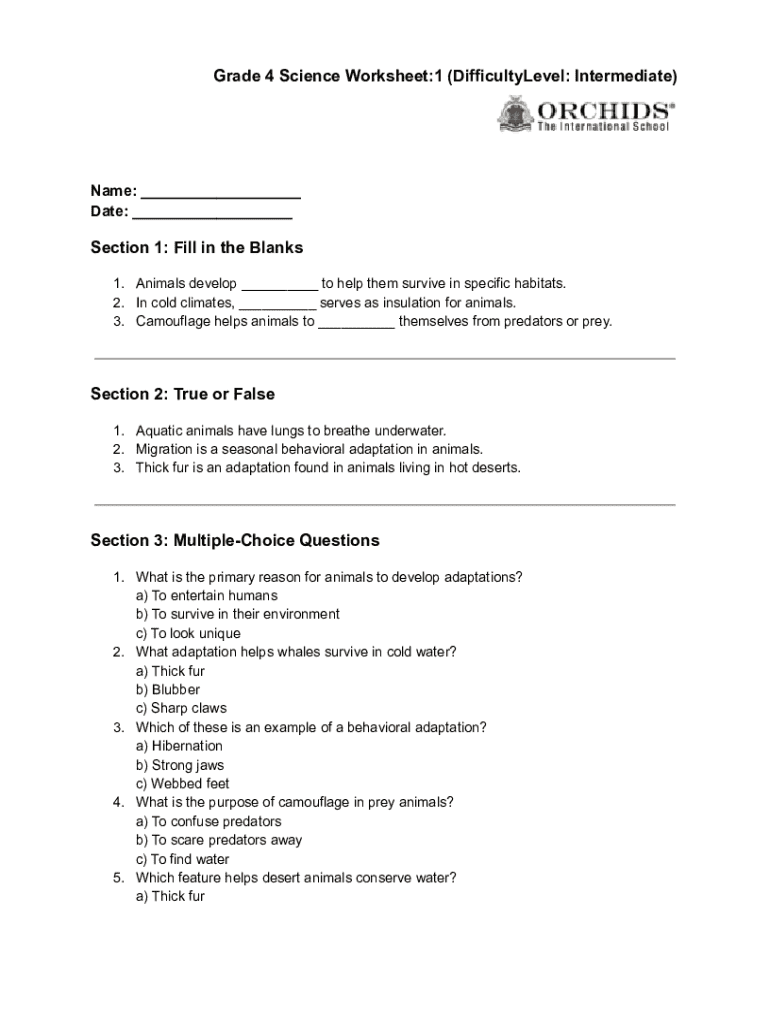 Grade 4 Science Worksheet:1 (DifficultyLevel: Intermediate)

ORCHIDS®
The International School

Name: ___________________
Date: ___________________

Section 1: Fill in the Blanks

1. Animals develop __________ to help them survive in specific habitats.
2. In cold climates, __________ serves as insulation for animals.
3. Camouflage helps animals to __________ themselves from predators or prey.

Section 2: True or False

1. Aquatic animals have lungs to breathe underwater.
2. Migration is a seasonal behavioral adaptation in animals.
3. Thick fur is an adaptation found in animals living in hot deserts.

Section 3: Multiple-Choice Questions

1. What is the primary reason for animals to develop adaptations?
a) To entertain humans
b) To survive in their environment
c) To look unique
2. What adaptation helps whales survive in cold water?
a) Thick fur
b) Blubber
c) Sharp claws
3. Which of these is an example of a behavioral adaptation?
a) Hibernation
b) Strong jaws
c) Webbed feet
4. What is the purpose of camouflage in prey animals?
a) To confuse predators
b) To scare predators away
c) To find water
5. Which feature helps desert animals conserve water?
a) Thick fur